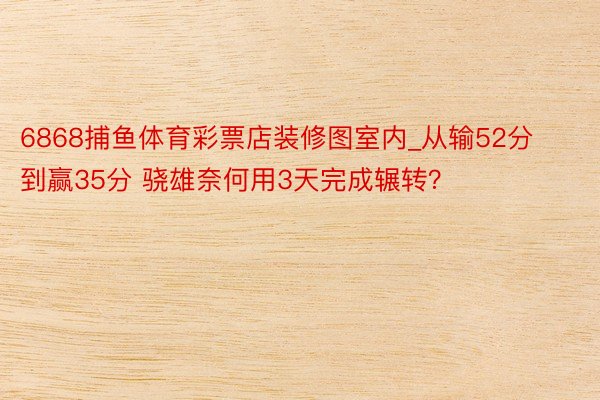 6868捕鱼体育彩票店装修图室内_从输52分到赢35分 骁雄奈何用3天完成辗转?